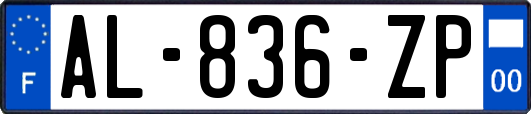 F
AL-836-ZP
00